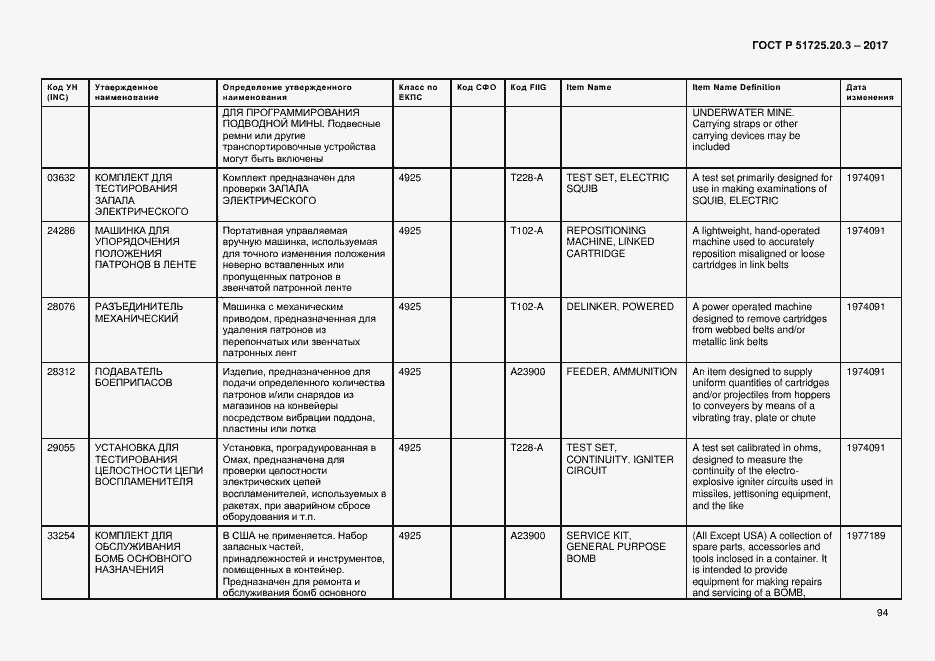 ГОСТ Р 51725.20.3 – 2017

| Код УН (INC) | Утвержденное наименование | Определение утвержденного наименования | Класс по ЕКПС | Код СФО | Код FIIG | Item Name | Item Name Definition | Дата изменения |
|---|---|---|---|---|---|---|---|---|
| | | ДЛЯ ПРОГРАММИРОВАНИЯ ПОДВОДНОЙ МИНЫ. Подвесные ремни или другие транспортировочные устройства могут быть включены | | | | | UNDERWATER MINE. Carrying straps or other carrying devices may be included | |
| 03632 | КОМПЛЕКТ ДЛЯ ТЕСТИРОВАНИЯ ЗАПАЛА ЭЛЕКТРИЧЕСКОГО | Комплект предназначен для проверки ЗАПАЛА ЭЛЕКТРИЧЕСКОГО | 4925 | | T228-A | TEST SET, ELECTRIC SQUIB | A test set primarily designed for use in making examinations of SQUIB, ELECTRIC | 1974091 |
| 24286 | МАШИНКА ДЛЯ УПОРЯДОЧЕНИЯ ПОЛОЖЕНИЯ ПАТРОНОВ В ЛЕНТЕ | Портативная управляемая вручную машинка, используемая для точного изменения положения неверно вставленных или пропущенных патронов в звенчатой патронной ленте | 4925 | | T102-A | REPOSITIONING MACHINE, LINKED CARTRIDGE | A lightweight, hand-operated machine used to accurately reposition misaligned or loose cartridges in link belts | 1974091 |
| 28076 | РАЗЪЕДИНИТЕЛЬ МЕХАНИЧЕСКИЙ | Машинка с механическим приводом, предназначенная для удаления патронов из перепончатых или звенчатых патронных лент | 4925 | | T102-A | DELINKER, POWERED | A power operated machine designed to remove cartridges from webbed belts and/or metallic link belts | 1974091 |
| 28312 | ПОДАВАТЕЛЬ БОЕПРИПАСОВ | Изделие, предназначенное для подачи определенного количества патронов и/или снарядов из магазинов на конвейеры посредством вибрации поддона, пластины или лотка | 4925 | | A23900 | FEEDER, AMMUNITION | An item designed to supply uniform quantities of cartridges and/or projectiles from hoppers to conveyers by means of a vibrating tray, plate or chute | 1974091 |
| 29055 | УСТАНОВКА ДЛЯ ТЕСТИРОВАНИЯ ЦЕЛОСТНОСТИ ЦЕПИ ВОСПЛАМЕНИТЕЛЯ | Установка, проградуированная в Омах, предназначена для проверки целостности электрических цепей воспламенителей, используемых в ракетах, при аварийном сбросе оборудования и т.п. | 4925 | | T228-A | TEST SET, CONTINUITY, IGNITER CIRCUIT | A test set calibrated in ohms, designed to measure the continuity of the electro-explosive igniter circuits used in missiles, jettisoning equipment, and the like | 1974091 |
| 33254 | КОМПЛЕКТ ДЛЯ ОБСЛУЖИВАНИЯ БОМБ ОСНОВНОГО НАЗНАЧЕНИЯ | В США не применяется. Набор запасных частей, принадлежностей и инструментов, помещенных в контейнер. Предназначен для ремонта и обслуживания бомб основного | 4925 | | A23900 | SERVICE KIT, GENERAL PURPOSE BOMB | (All Except USA) A collection of spare parts, accessories and tools inclosed in a container. It is intended to provide equipment for making repairs and servicing of a BOMB, | 1977189 |

94